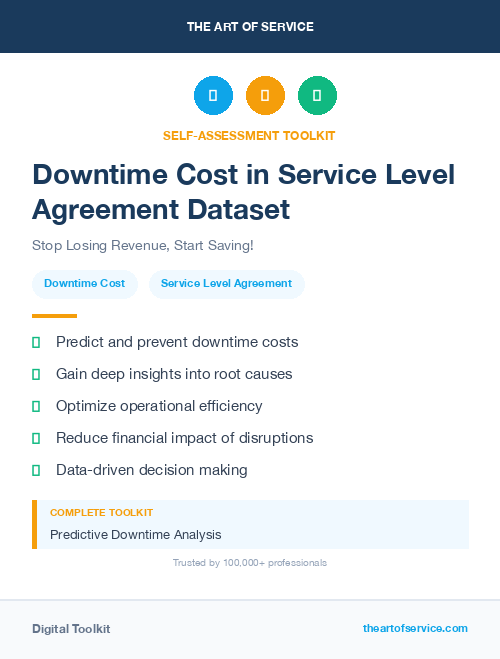 THE ART OF SERVICE

SELF-ASSESSMENT TOOLKIT

Downtime Cost in Service Level Agreement Dataset

Stop Losing Revenue, Start Saving!

Downtime Cost

Service Level Agreement

Predict and prevent downtime costs

Gain deep insights into root causes

Optimize operational efficiency

Reduce financial impact of disruptions

Data-driven decision making

COMPLETE TOOLKIT

Predictive Downtime Analysis

Trusted by 100,000+ professionals

Digital Toolkit

theartofservice.com